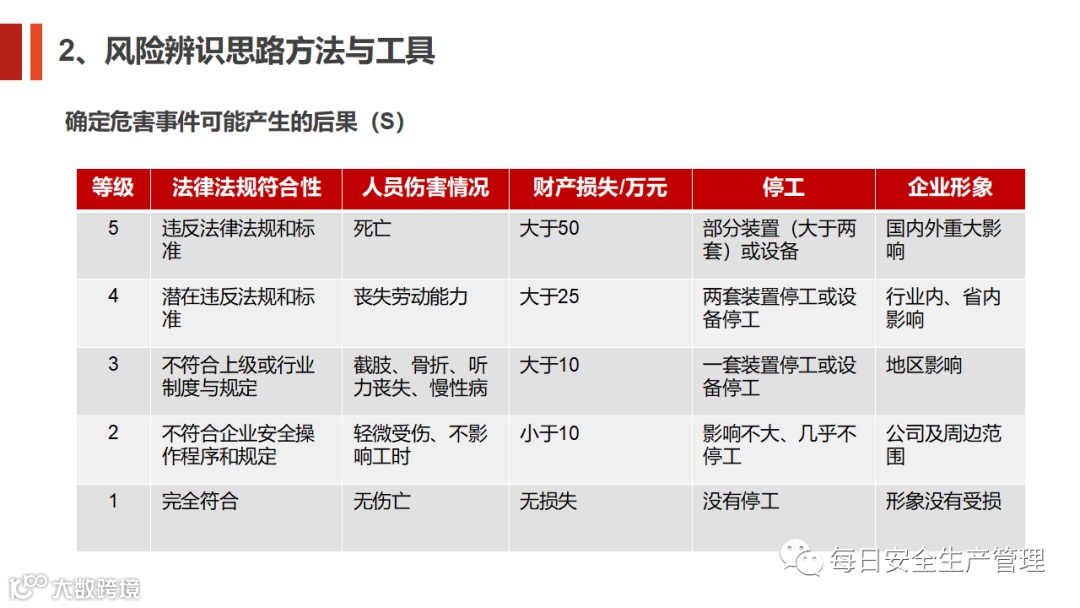 2、风险辨识思路方法与工具

确定危害事件可能产生的后果（S）

| 等级 | 法律法规符合性 | 人员伤害情况 | 财产损失/万元 | 停工 | 企业形象 |
|---|---|---|---|---|---|
| 5 | 违反法律法规和标准 | 死亡 | 大于50 | 部分装置（大于两套）或设备 | 国内外重大影响 |
| 4 | 潜在违反法规和标准 | 丧失劳动能力 | 大于25 | 两套装置停工或设备停工 | 行业内、省内影响 |
| 3 | 不符合上级或行业制度与规定 | 截肢、骨折、听力丧失、慢性病 | 大于10 | 一套装置停工或设备停工 | 地区影响 |
| 2 | 不符合企业安全操作程序和规定 | 轻微受伤、不影响工时 | 小于10 | 影响不大、几乎不停工 | 公司及周边范围 |
| 1 | 完全符合 | 无伤亡 | 无损失 | 没有停工 | 形象没有受损 |

每日安全生产管理

大数跨境